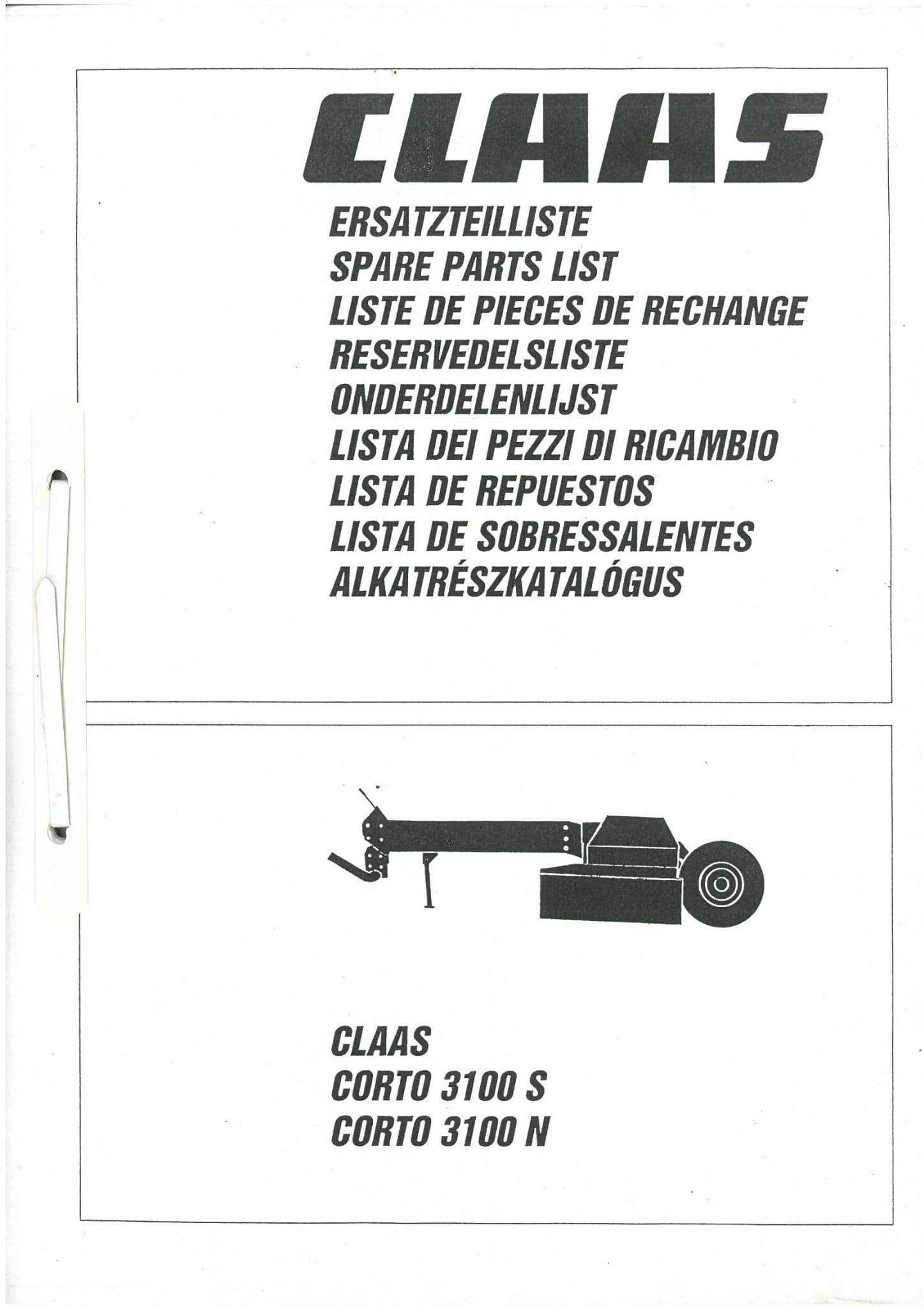 CLAAS

ERSATZTEILLISTE
SPARE PARTS LIST
LISTE DE PIECES DE RECHANGE
RESERVEDELSLISTE
ONDERDELENLIJST
LISTA DEI PEZZI DI RICAMBIO
LISTA DE REPUESTOS
LISTA DE SOBRESSALENTES
ALKATRÉSZKATALÓGUS

CLAAS
CORTO 3100 S
CORTO 3100 N